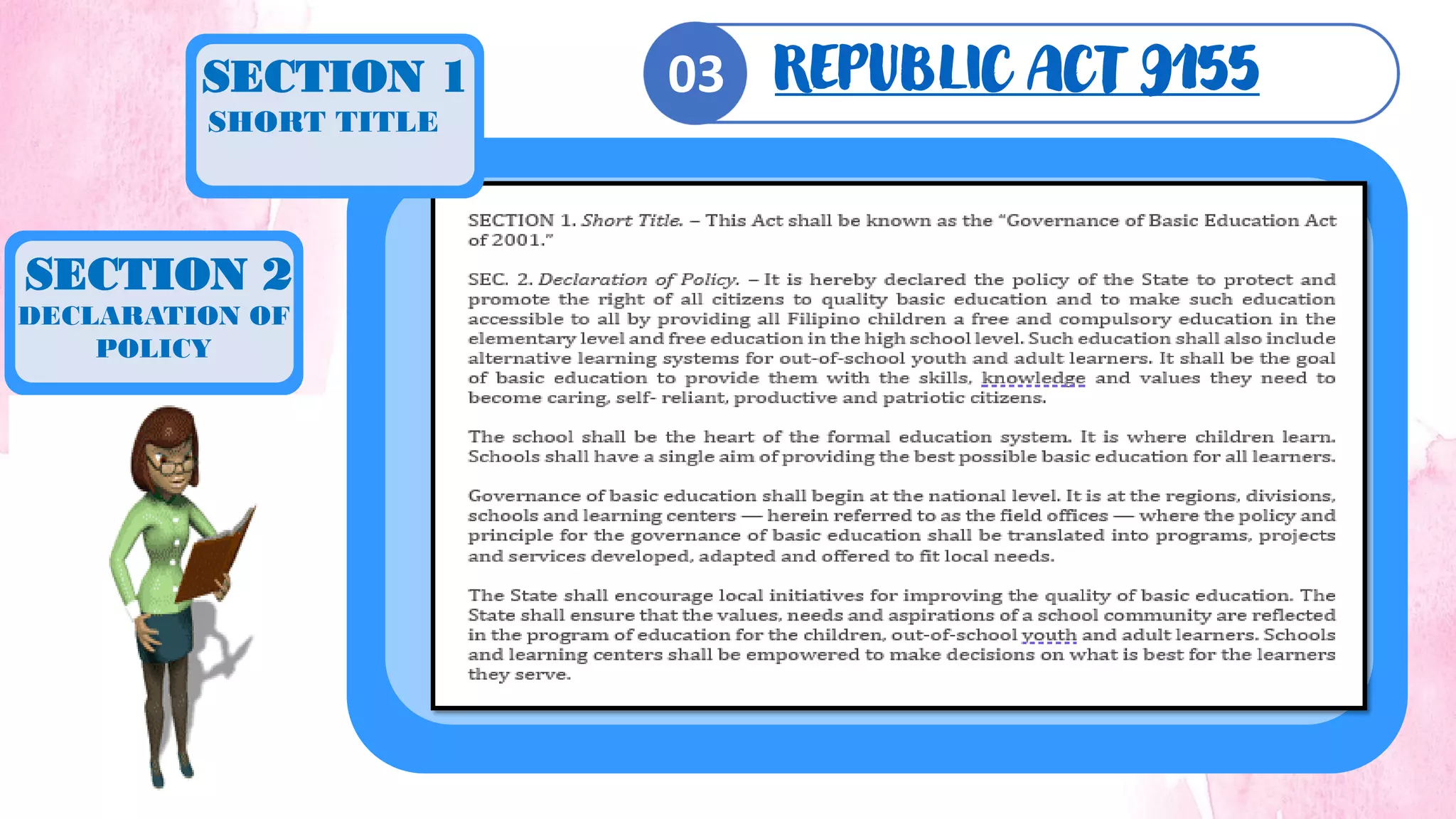 SECTION 1
SHORT TITLE

03 REPUBLIC ACT 9155

SECTION 2
DECLARATION OF POLICY

SECTION 1. Short Title. – This Act shall be known as the "Governance of Basic Education Act of 2001."

SEC. 2. Declaration of Policy. – It is hereby declared the policy of the State to protect and promote the right of all citizens to quality basic education and to make such education accessible to all by providing all Filipino children a free and compulsory education in the elementary level and free education in the high school level. Such education shall also include alternative learning systems for out-of-school youth and adult learners. It shall be the goal of basic education to provide them with the skills, knowledge and values they need to become caring, self- reliant, productive and patriotic citizens.

The school shall be the heart of the formal education system. It is where children learn. Schools shall have a single aim of providing the best possible basic education for all learners.

Governance of basic education shall begin at the national level. It is at the regions, divisions, schools and learning centers — herein referred to as the field offices — where the policy and principle for the governance of basic education shall be translated into programs, projects and services developed, adapted and offered to fit local needs.

The State shall encourage local initiatives for improving the quality of basic education. The State shall ensure that the values, needs and aspirations of a school community are reflected in the program of education for the children, out-of-school youth and adult learners. Schools and learning centers shall be empowered to make decisions on what is best for the learners they serve.